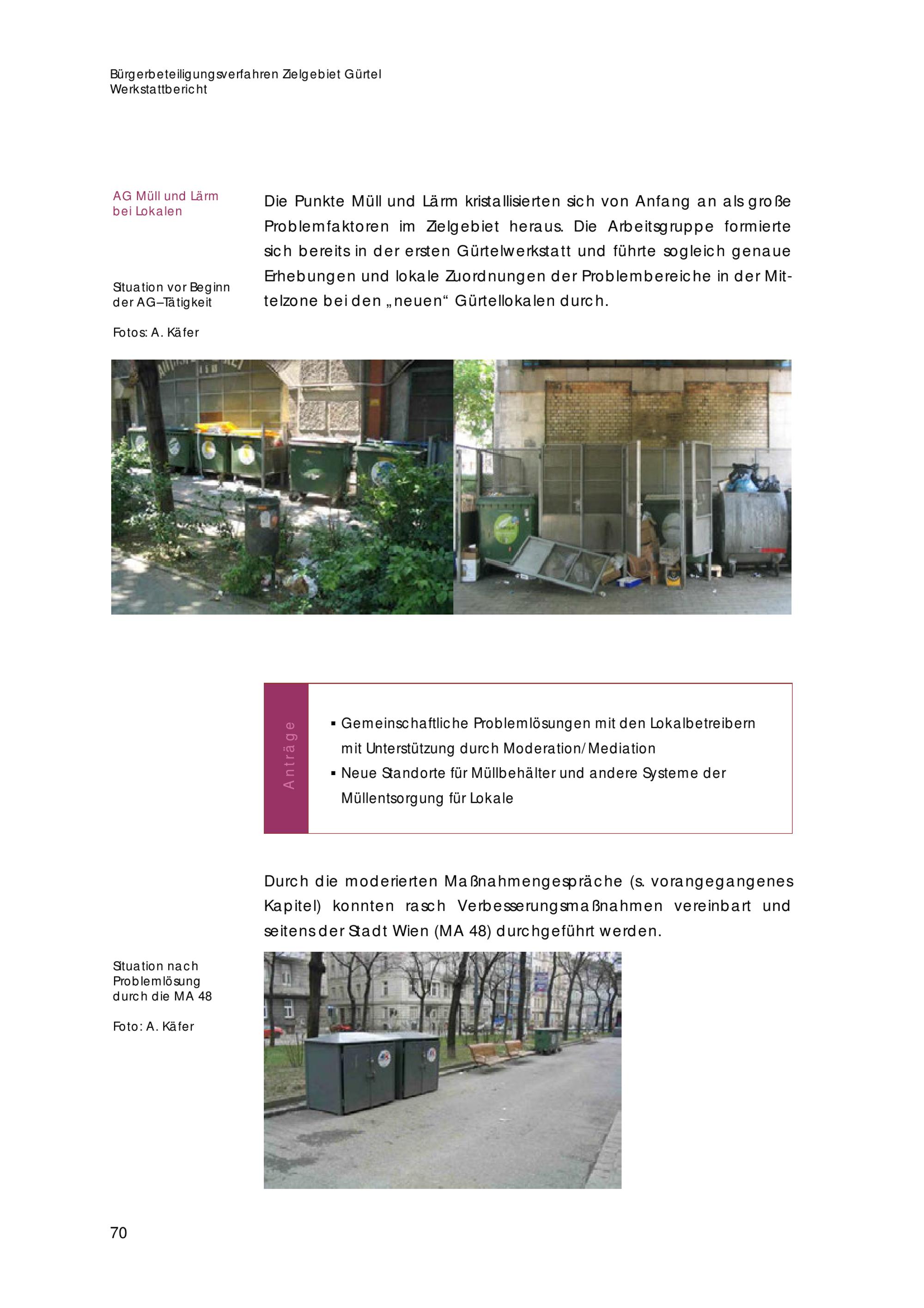 Bürgerbeteiligungsverfahren Zielgebiet Gürtel
Werkstattbericht

AG Müll und Lärm
bei Lokalen

Situation vor Beginn
der AG–Tätigkeit

Fotos: A. Käfer

Die Punkte Müll und Lärm kristallisierten sich von Anfang an als große Problemfaktoren im Zielgebiet heraus. Die Arbeitsgruppe formierte sich bereits in der ersten Gürtelwerkstatt und führte sogleich genaue Erhebungen und lokale Zuordnungen der Problembereiche in der Mittelzone bei den „neuen“ Gürtellokalen durch.

Anträge

• Gemeinschaftliche Problemlösungen mit den Lokalbetreibern mit Unterstützung durch Moderation/Mediation
• Neue Standorte für Müllbehälter und andere Systeme der Müllentsorgung für Lokale

Durch die moderierten Maßnahmengespräche (s. vorangegangenes Kapitel) konnten rasch Verbesserungsmaßnahmen vereinbart und seitens der Stadt Wien (MA 48) durchgeführt werden.

Situation nach
Problemlösung
durch die MA 48

Foto: A. Käfer

70